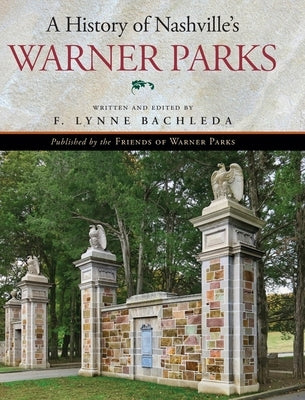 A History of Nashville's
WARNER PARKS

WRITTEN AND EDITED BY
F. LYNNE BACHLEDA

Published by the FRIENDS OF WARNER PARKS